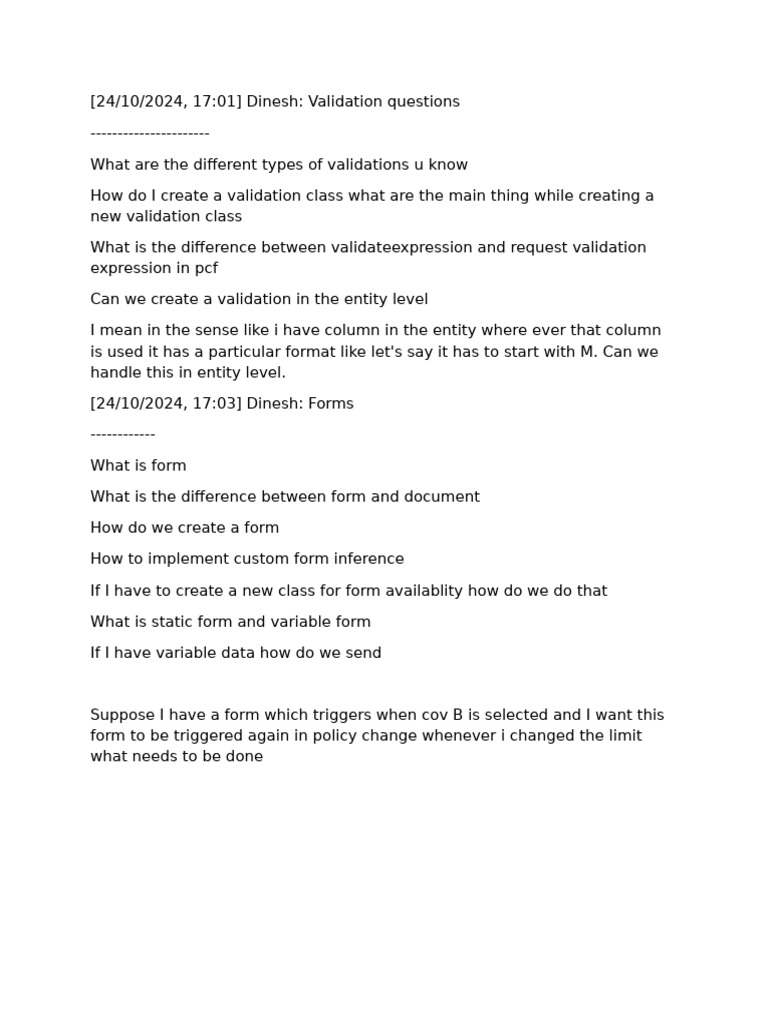 [24/10/2024, 17:01] Dinesh: Validation questions

----------------------

What are the different types of validations u know

How do I create a validation class what are the main thing while creating a new validation class

What is the difference between validateexpression and request validation expression in pcf

Can we create a validation in the entity level

I mean in the sense like i have column in the entity where ever that column is used it has a particular format like let's say it has to start with M. Can we handle this in entity level.

[24/10/2024, 17:03] Dinesh: Forms

------------

What is form

What is the difference between form and document

How do we create a form

How to implement custom form inference

If I have to create a new class for form availablity how do we do that

What is static form and variable form

If I have variable data how do we send

Suppose I have a form which triggers when cov B is selected and I want this form to be triggered again in policy change whenever i changed the limit what needs to be done